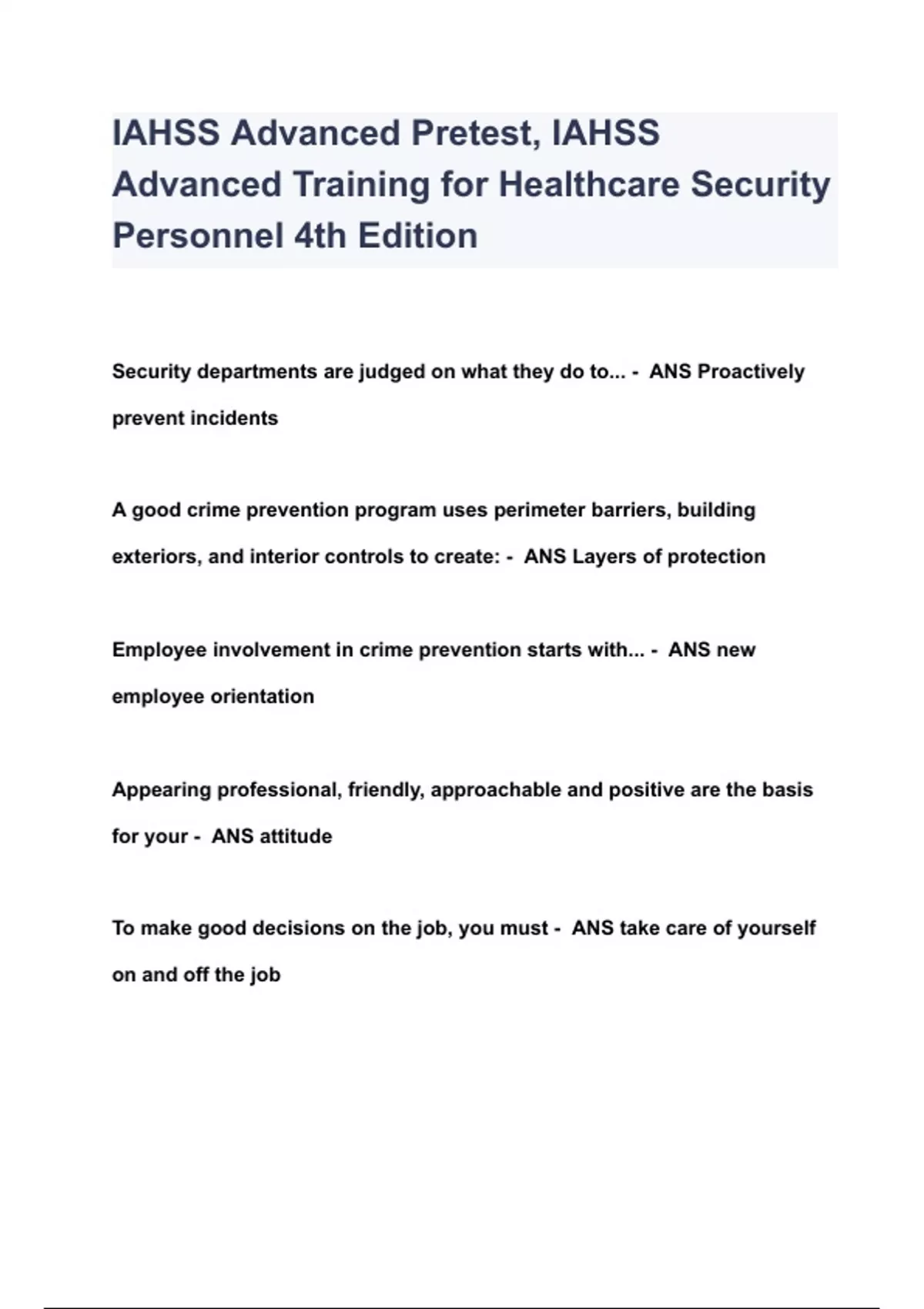 IAHSS Advanced Pretest, IAHSS Advanced Training for Healthcare Security Personnel 4th Edition

Security departments are judged on what they do to... - ANS Proactively prevent incidents

A good crime prevention program uses perimeter barriers, building exteriors, and interior controls to create: - ANS Layers of protection

Employee involvement in crime prevention starts with... - ANS new employee orientation

Appearing professional, friendly, approachable and positive are the basis for your - ANS attitude

To make good decisions on the job, you must - ANS take care of yourself on and off the job